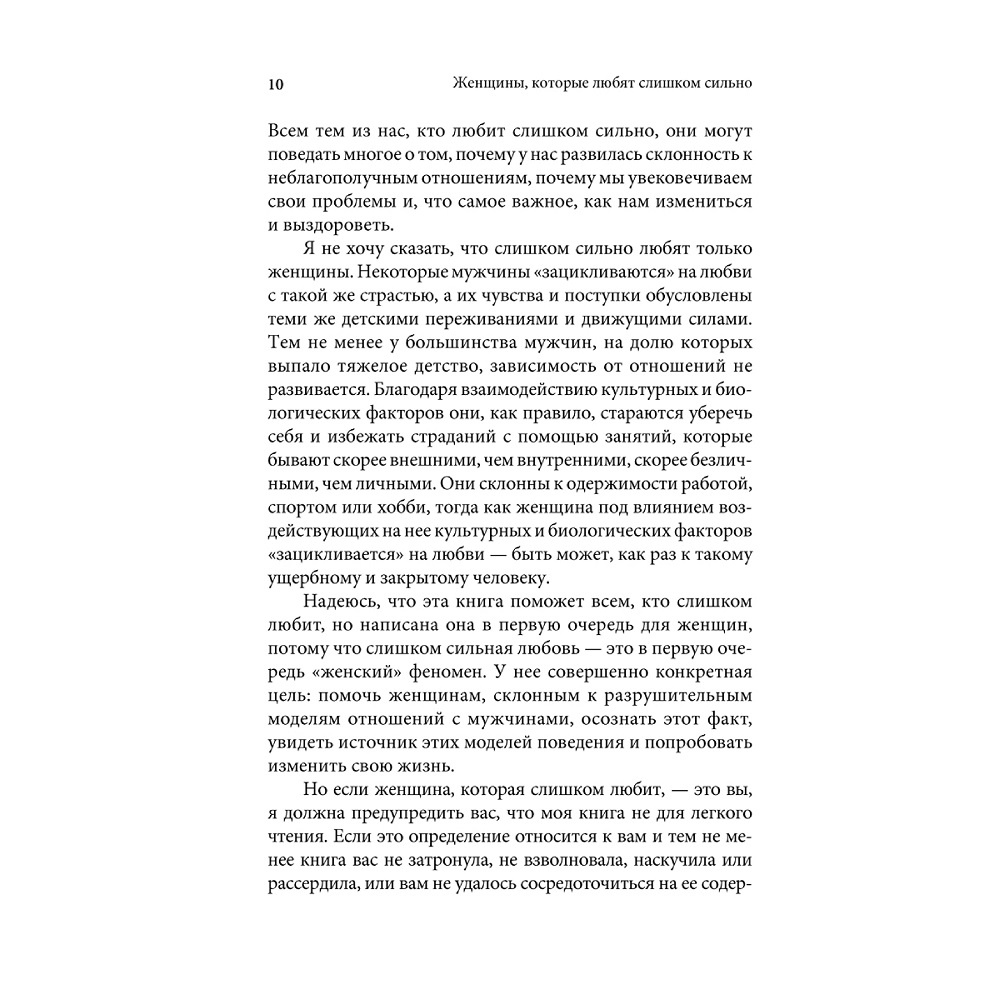 10 Женщины, которые любят слишком сильно

Всем тем из нас, кто любит слишком сильно, они могут поведать многое о том, почему у нас развилась склонность к неблагополучным отношениям, почему мы увековечиваем свои проблемы и, что самое важное, как нам измениться и выздороветь.

Я не хочу сказать, что слишком сильно любят только женщины. Некоторые мужчины «зацикливаются» на любви с такой же страстью, а их чувства и поступки обусловлены теми же детскими переживаниями и движущими силами. Тем не менее у большинства мужчин, на долю которых выпало тяжелое детство, зависимость от отношений не развивается. Благодаря взаимодействию культурных и биологических факторов они, как правило, стараются уберечь себя и избежать страданий с помощью занятий, которые бывают скорее внешними, чем внутренними, скорее безличными, чем личными. Они склонны к одержимости работой, спортом или хобби, тогда как женщина под влиянием воздействующих на нее культурных и биологических факторов «зацикливается» на любви — быть может, как раз к такому ущербному и закрытому человеку.

Надеюсь, что эта книга поможет всем, кто слишком любит, но написана она в первую очередь для женщин, потому что слишком сильная любовь — это в первую очередь «женский» феномен. У нее совершенно конкретная цель: помочь женщинам, склонным к разрушительным моделям отношений с мужчинами, осознать этот факт, увидеть источник этих моделей поведения и попробовать изменить свою жизнь.

Но если женщина, которая слишком любит, — это вы, я должна предупредить вас, что моя книга не для легкого чтения. Если это определение относится к вам и тем не менее книга вас не затронула, не взволновала, наскучила или рассердила, или вам не удалось сосредоточиться на ее содер-